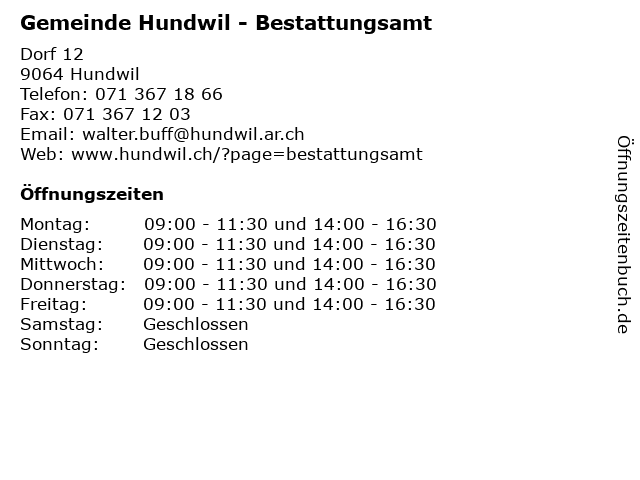 Gemeinde Hundwil - Bestattungsamt

Dorf 12
9064 Hundwil
Telefon: 071 367 18 66
Fax: 071 367 12 03
Email: walter.buff@hundwil.ar.ch
Web: www.hundwil.ch/?page=bestattungsamt

Öffnungszeiten

Montag: 09:00 - 11:30 und 14:00 - 16:30
Dienstag: 09:00 - 11:30 und 14:00 - 16:30
Mittwoch: 09:00 - 11:30 und 14:00 - 16:30
Donnerstag: 09:00 - 11:30 und 14:00 - 16:30
Freitag: 09:00 - 11:30 und 14:00 - 16:30
Samstag: Geschlossen
Sonntag: Geschlossen

Öffnungszeitenbuch.de